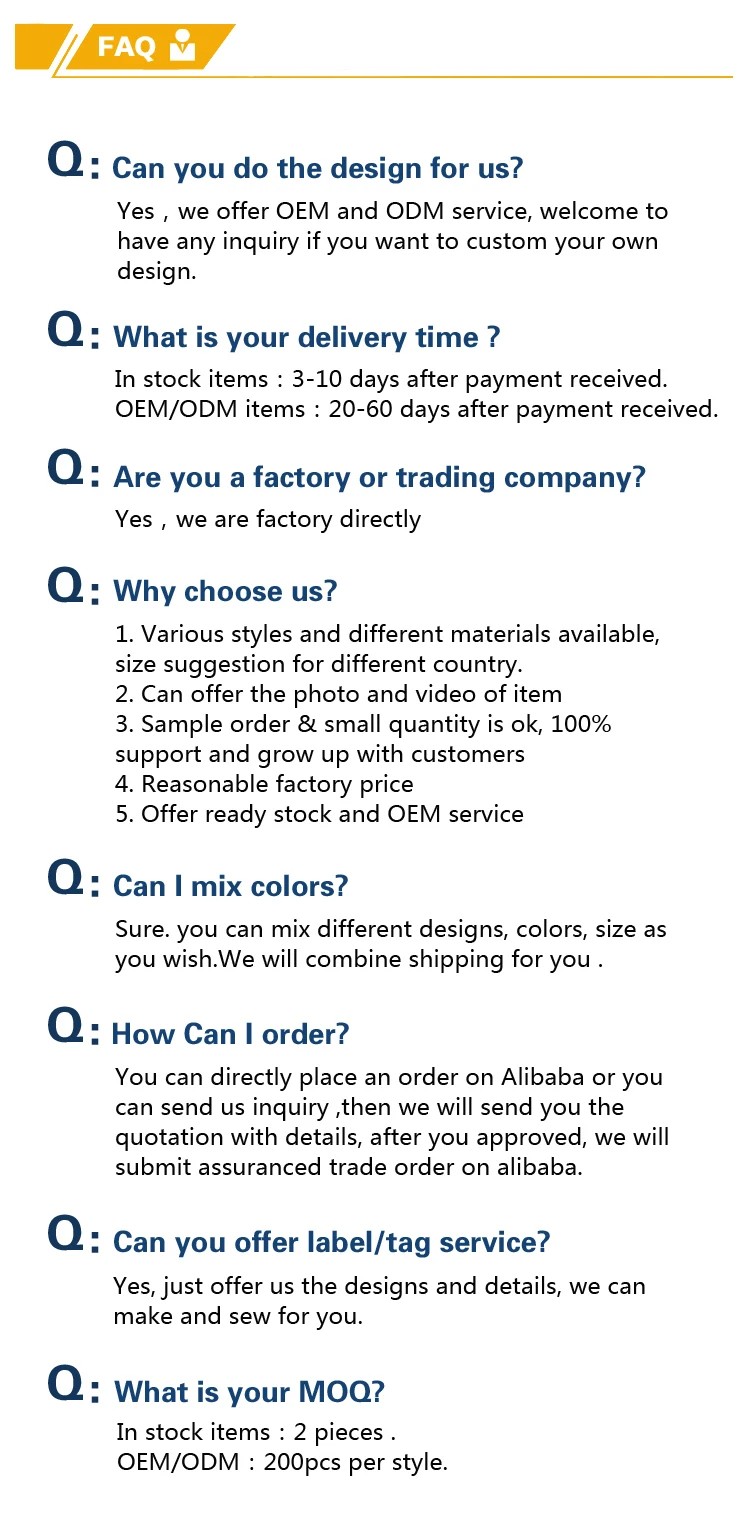 FAQ

Q: Can you do the design for us?

Yes , we offer OEM and ODM service, welcome to have any inquiry if you want to custom your own design.

Q: What is your delivery time ?

In stock items : 3-10 days after payment received.
OEM/ODM items : 20-60 days after payment received.

Q: Are you a factory or trading company?

Yes , we are factory directly

Q: Why choose us?

1. Various styles and different materials available, size suggestion for different country.
2. Can offer the photo and video of item
3. Sample order & small quantity is ok, 100% support and grow up with customers
4. Reasonable factory price
5. Offer ready stock and OEM service

Q: Can I mix colors?

Sure. you can mix different designs, colors, size as you wish.We will combine shipping for you .

Q: How Can I order?

You can directly place an order on Alibaba or you can send us inquiry ,then we will send you the quotation with details, after you approved, we will submit assuranced trade order on alibaba.

Q: Can you offer label/tag service?

Yes, just offer us the designs and details, we can make and sew for you.

Q: What is your MOQ?

In stock items : 2 pieces .
OEM/ODM : 200pcs per style.